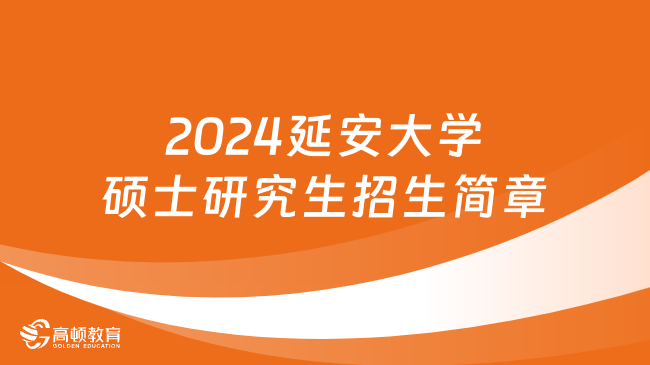 2024延安大学
硕士研究生招生简章

高顿教育
GOLDEN EDUCATION